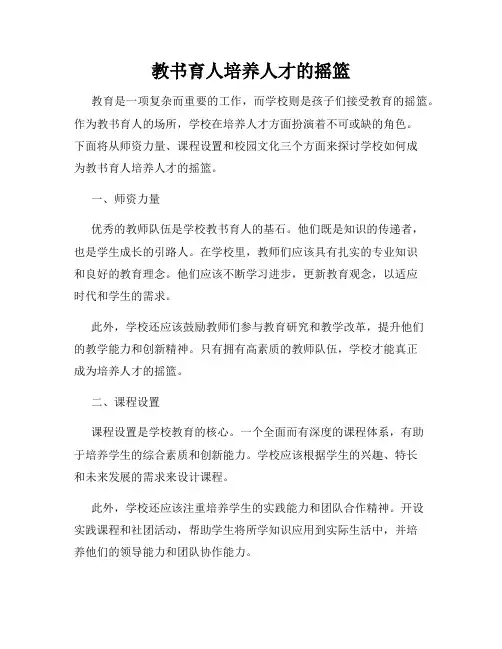 教书育人培养人才的摇篮

教育是一项复杂而重要的工作，而学校则是孩子们接受教育的摇篮。作为教书育人的场所，学校在培养人才方面扮演着不可或缺的角色。下面将从师资力量、课程设置和校园文化三个方面来探讨学校如何成为教书育人培养人才的摇篮。

一、师资力量

优秀的教师队伍是学校教书育人的基石。他们既是知识的传递者，也是学生成长的引路人。在学校里，教师们应该具有扎实的专业知识和良好的教育理念。他们应该不断学习进步，更新教育观念，以适应时代和学生的需求。

此外，学校还应该鼓励教师们参与教育研究和教学改革，提升他们的教学能力和创新精神。只有拥有高素质的教师队伍，学校才能真正成为培养人才的摇篮。

二、课程设置

课程设置是学校教育的核心。一个全面而有深度的课程体系，有助于培养学生的综合素质和创新能力。学校应该根据学生的兴趣、特长和未来发展的需求来设计课程。

此外，学校还应该注重培养学生的实践能力和团队合作精神。开设实践课程和社团活动，帮助学生将所学知识应用到实际生活中，并培养他们的领导能力和团队协作能力。